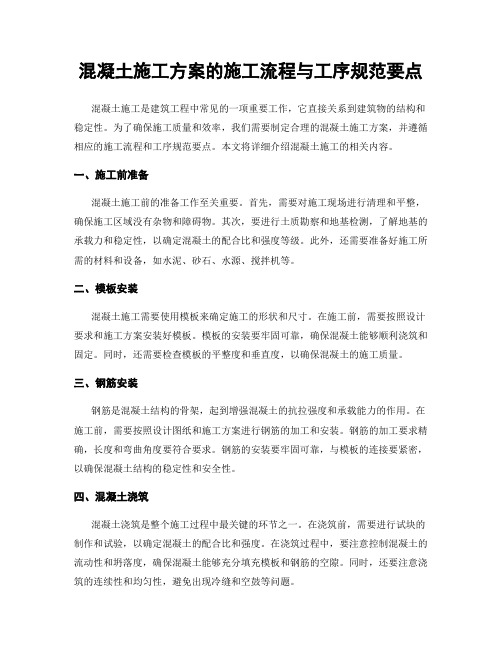 混凝土施工方案的施工流程与工序规范要点

混凝土施工是建筑工程中常见的一项重要工作，它直接关系到建筑物的结构和稳定性。为了确保施工质量和效率，我们需要制定合理的混凝土施工方案，并遵循相应的施工流程和工序规范要点。本文将详细介绍混凝土施工的相关内容。

一、施工前准备

混凝土施工前的准备工作至关重要。首先，需要对施工现场进行清理和平整，确保施工区域没有杂物和障碍物。其次，要进行土质勘察和地基检测，了解地基的承载力和稳定性，以确定混凝土的配合比和强度等级。此外，还需要准备好施工所需的材料和设备，如水泥、砂石、水源、搅拌机等。

二、模板安装

混凝土施工需要使用模板来确定施工的形状和尺寸。在施工前，需要按照设计要求和施工方案安装好模板。模板的安装要牢固可靠，确保混凝土能够顺利浇筑和固定。同时，还需要检查模板的平整度和垂直度，以确保混凝土的施工质量。

三、钢筋安装

钢筋是混凝土结构的骨架，起到增强混凝土的抗拉强度和承载能力的作用。在施工前，需要按照设计图纸和施工方案进行钢筋的加工和安装。钢筋的加工要求精确，长度和弯曲角度要符合要求。钢筋的安装要牢固可靠，与模板的连接要紧密，以确保混凝土结构的稳定性和安全性。

四、混凝土浇筑

混凝土浇筑是整个施工过程中最关键的环节之一。在浇筑前，需要进行试块的制作和试验，以确定混凝土的配合比和强度。在浇筑过程中，要注意控制混凝土的流动性和坍落度，确保混凝土能够充分填充模板和钢筋的空隙。同时，还要注意浇筑的连续性和均匀性，避免出现冷缝和空鼓等问题。